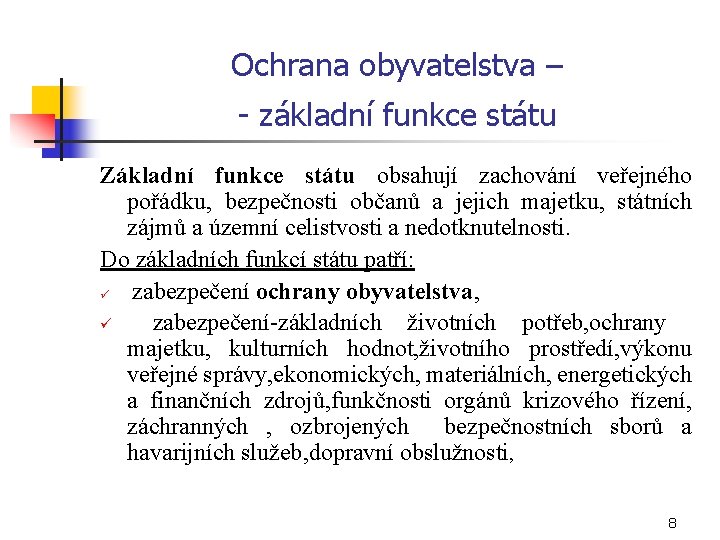 Ochrana obyvatelstva –
- základní funkce státu

Základní funkce státu obsahují zachování veřejného pořádku, bezpečnosti občanů a jejich majetku, státních zájmů a územní celistvosti a nedotknutelnosti.

Do základních funkcí státu patří:

✓ zabezpečení ochrany obyvatelstva,

✓ zabezpečení-základních životních potřeb,ochrany majetku, kulturních hodnot,životního prostředí,výkonu veřejné správy,ekonomických, materiálních, energetických a finančních zdrojů,funkčnosti orgánů krizového řízení, záchranných , ozbrojených bezpečnostních sborů a havarijních služeb,dopravní obslužnosti,

8